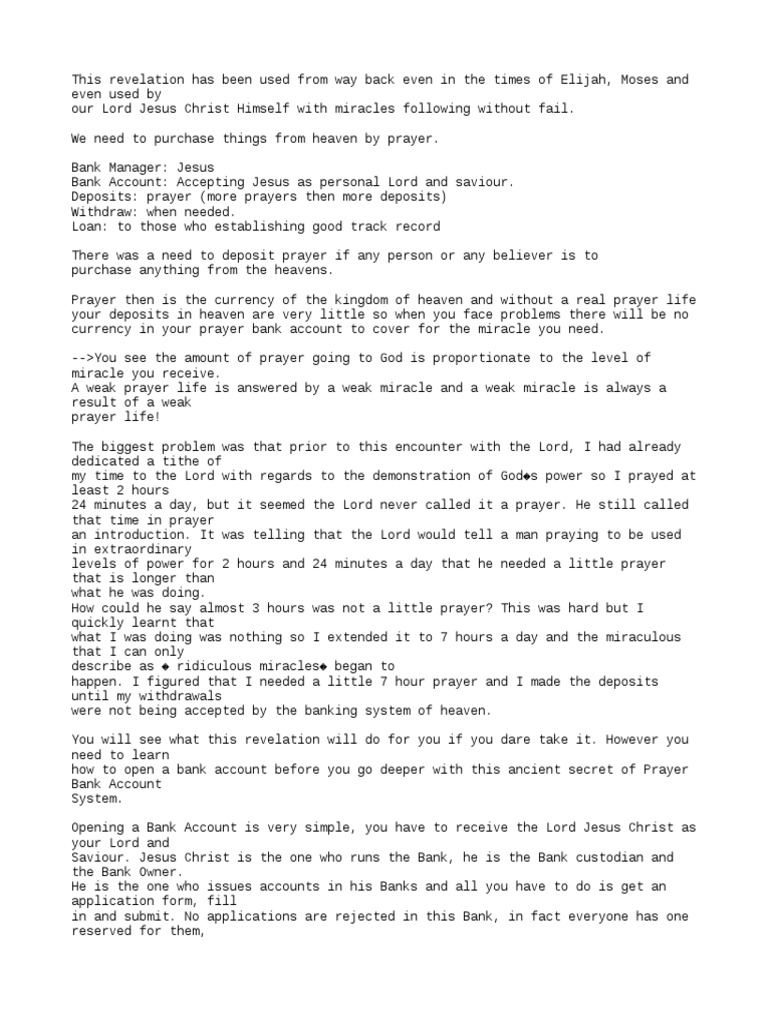 This revelation has been used from way back even in the times of Elijah, Moses and even used by our Lord Jesus Christ Himself with miracles following without fail.

We need to purchase things from heaven by prayer.

Bank Manager: Jesus
Bank Account: Accepting Jesus as personal Lord and saviour.
Deposits: prayer (more prayers then more deposits)
Withdraw: when needed.
Loan: to those who establishing good track record

There was a need to deposit prayer if any person or any believer is to purchase anything from the heavens.

Prayer then is the currency of the kingdom of heaven and without a real prayer life your deposits in heaven are very little so when you face problems there will be no currency in your prayer bank account to cover for the miracle you need.

-->You see the amount of prayer going to God is proportionate to the level of miracle you receive.
A weak prayer life is answered by a weak miracle and a weak miracle is always a result of a weak prayer life!

The biggest problem was that prior to this encounter with the Lord, I had already dedicated a tithe of my time to the Lord with regards to the demonstration of God◆s power so I prayed at least 2 hours 24 minutes a day, but it seemed the Lord never called it a prayer. He still called that time in prayer an introduction. It was telling that the Lord would tell a man praying to be used in extraordinary levels of power for 2 hours and 24 minutes a day that he needed a little prayer that is longer than what he was doing.
How could he say almost 3 hours was not a little prayer? This was hard but I quickly learnt that what I was doing was nothing so I extended it to 7 hours a day and the miraculous that I can only describe as ◆ ridiculous miracles◆ began to happen. I figured that I needed a little 7 hour prayer and I made the deposits until my withdrawals were not being accepted by the banking system of heaven.

You will see what this revelation will do for you if you dare take it. However you need to learn how to open a bank account before you go deeper with this ancient secret of Prayer Bank Account System.

Opening a Bank Account is very simple, you have to receive the Lord Jesus Christ as your Lord and Saviour. Jesus Christ is the one who runs the Bank, he is the Bank custodian and the Bank Owner.
He is the one who issues accounts in his Banks and all you have to do is get an application form, fill in and submit. No applications are rejected in this Bank, in fact everyone has one reserved for them,